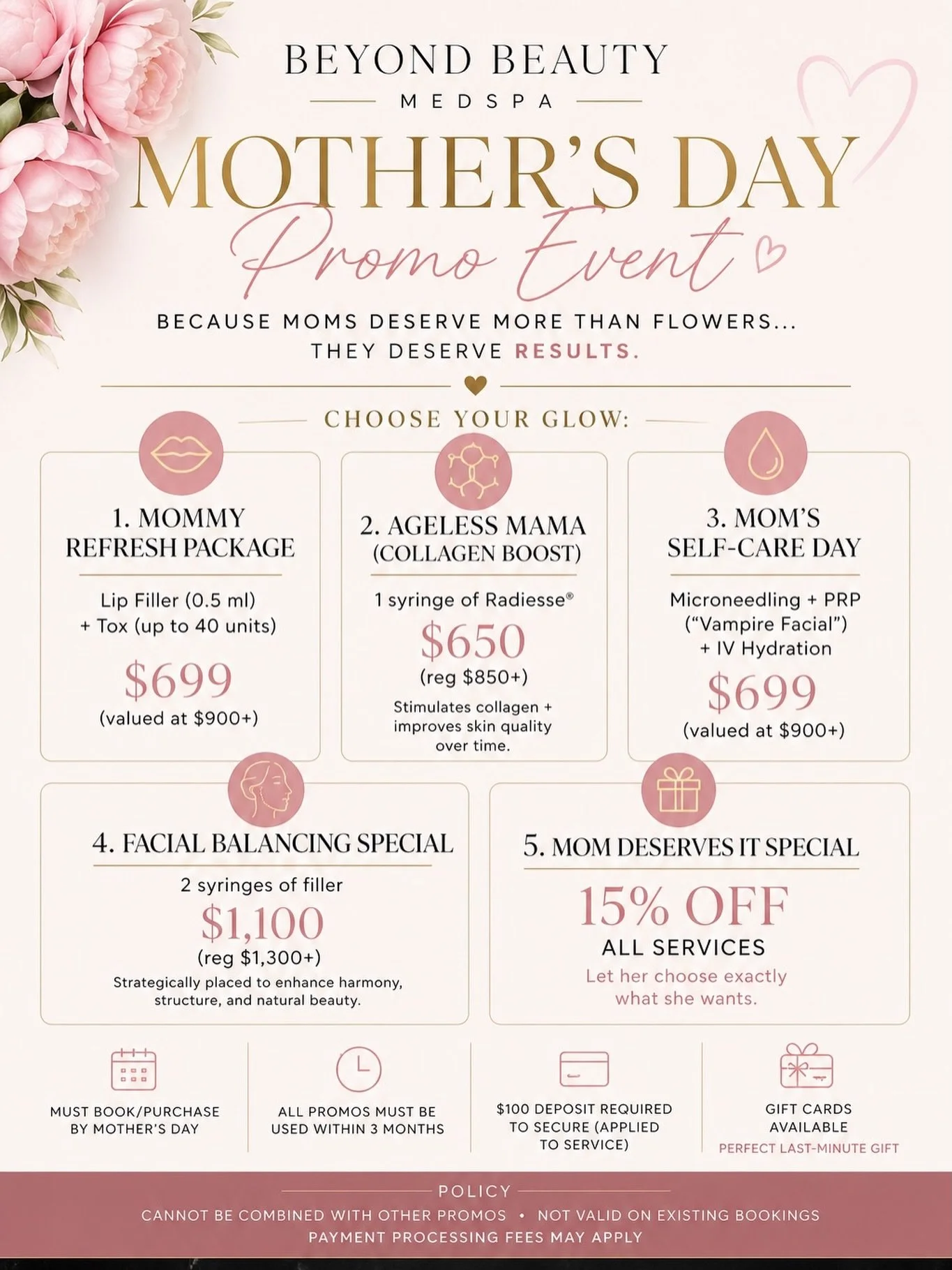 BEYOND BEAUTY
MEDSPA

MOTHER'S DAY
Promo Event

BECAUSE MOMS DESERVE MORE THAN FLOWERS... THEY DESERVE RESULTS.

CHOOSE YOUR GLOW:

1. MOMMY REFRESH PACKAGE
Lip Filler (0.5 ml) + Tox (up to 40 units)
$699
(valued at $900+)

2. AGELESS MAMA (COLLAGEN BOOST)
1 syringe of Radiesse®
$650
(reg $850+)
Stimulates collagen + improves skin quality over time.

3. MOM'S SELF-CARE DAY
Microneedling + PRP ("Vampire Facial") + IV Hydration
$699
(valued at $900+)

4. FACIAL BALANCING SPECIAL
2 syringes of filler
$1,100
(reg $1,300+)
Strategically placed to enhance harmony, structure, and natural beauty.

5. MOM DESERVES IT SPECIAL
15% OFF
ALL SERVICES
Let her choose exactly what she wants.

MUST BOOK/PURCHASE BY MOTHER'S DAY

ALL PROMOS MUST BE USED WITHIN 3 MONTHS

$100 DEPOSIT REQUIRED TO SECURE (APPLIED TO SERVICE)

GIFT CARDS AVAILABLE
PERFECT LAST-MINUTE GIFT

POLICY
CANNOT BE COMBINED WITH OTHER PROMOS • NOT VALID ON EXISTING BOOKINGS
PAYMENT PROCESSING FEES MAY APPLY